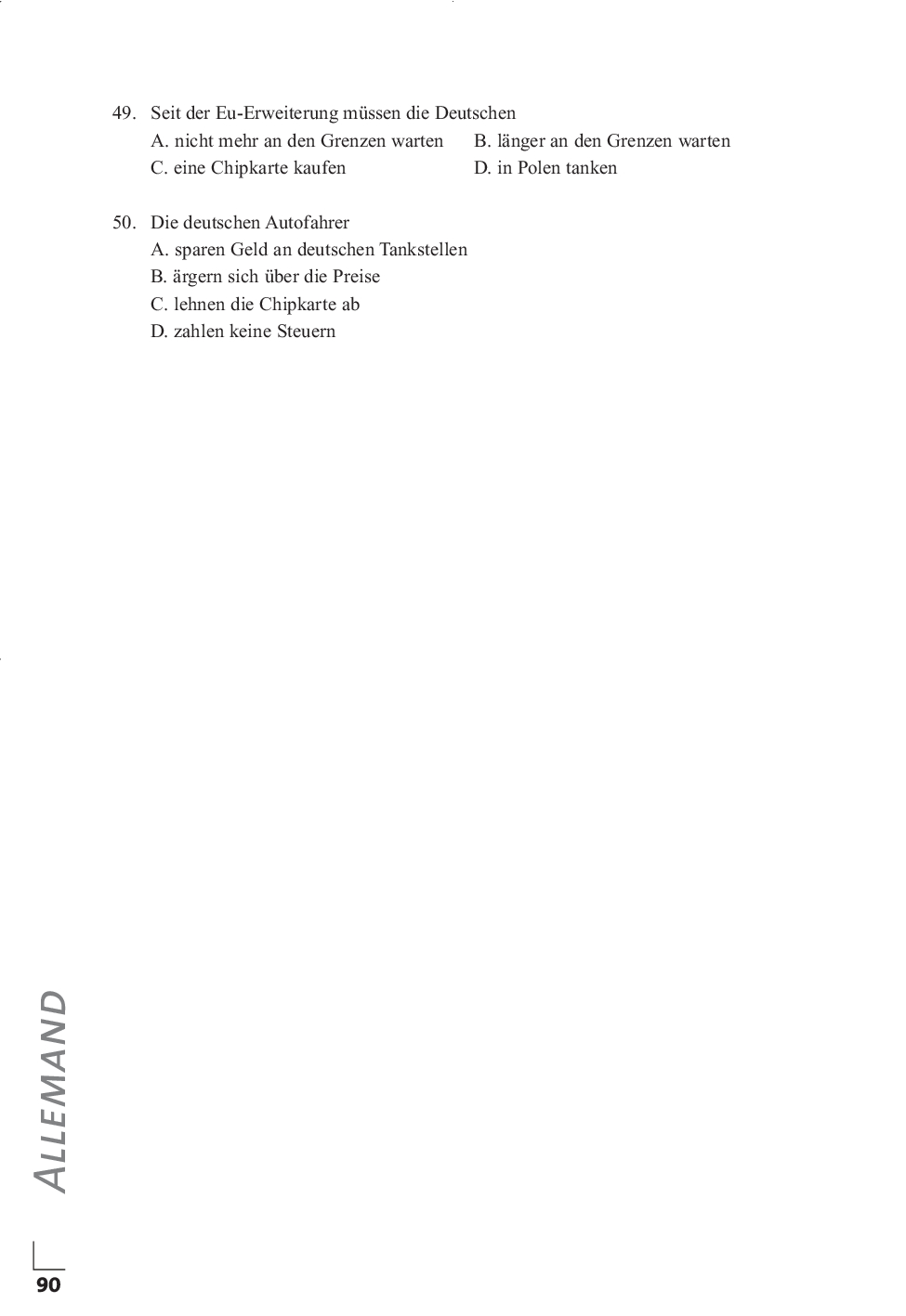 49. Seit der Eu-Erweiterung müssen die Deutschen
A. nicht mehr an den Grenzen warten
B. länger an den Grenzen warten
C. eine Chipkarte kaufen
D. in Polen tanken

50. Die deutschen Autofahrer
A. sparen Geld an deutschen Tankstellen
B. ärgern sich über die Preise
C. lehnen die Chipkarte ab
D. zahlen keine Steuern

ALLEMAND

90